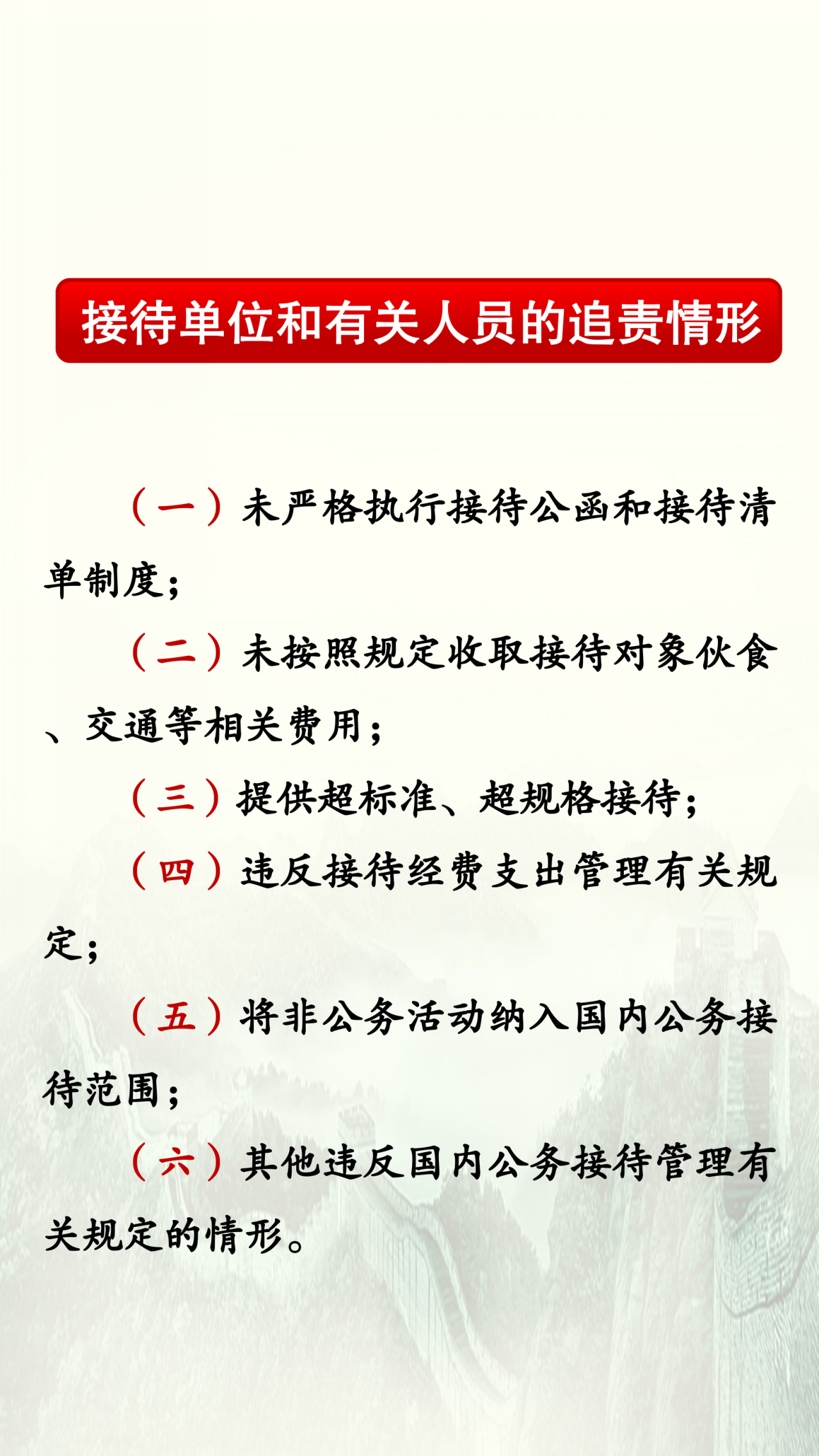 接待单位和有关人员的追责情形

（一）未严格执行接待公函和接待清单制度；

（二）未按照规定收取接待对象伙食、交通等相关费用；

（三）提供超标准、超规格接待；

（四）违反接待经费支出管理有关规定；

（五）将非公务活动纳入国内公务接待范围；

（六）其他违反国内公务接待管理有关规定的情形。